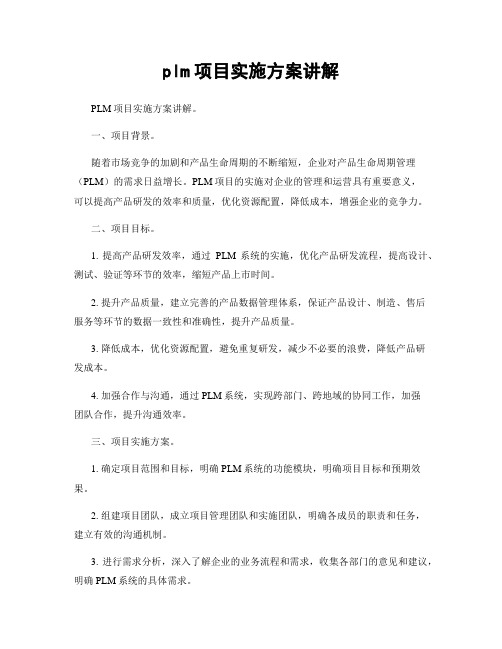 plm项目实施方案讲解

PLM项目实施方案讲解。

一、项目背景。

随着市场竞争的加剧和产品生命周期的不断缩短，企业对产品生命周期管理（PLM）的需求日益增长。PLM项目的实施对企业的管理和运营具有重要意义，可以提高产品研发的效率和质量，优化资源配置，降低成本，增强企业的竞争力。

二、项目目标。

1. 提高产品研发效率，通过 PLM 系统的实施，优化产品研发流程，提高设计、测试、验证等环节的效率，缩短产品上市时间。

2. 提升产品质量，建立完善的产品数据管理体系，保证产品设计、制造、售后服务等环节的数据一致性和准确性，提升产品质量。

3. 降低成本，优化资源配置，避免重复研发，减少不必要的浪费，降低产品研发成本。

4. 加强合作与沟通，通过PLM系统，实现跨部门、跨地域的协同工作，加强团队合作，提升沟通效率。

三、项目实施方案。

1. 确定项目范围和目标，明确PLM系统的功能模块，明确项目目标和预期效果。

2. 组建项目团队，成立项目管理团队和实施团队，明确各成员的职责和任务，建立有效的沟通机制。

3. 进行需求分析，深入了解企业的业务流程和需求，收集各部门的意见和建议，明确PLM系统的具体需求。